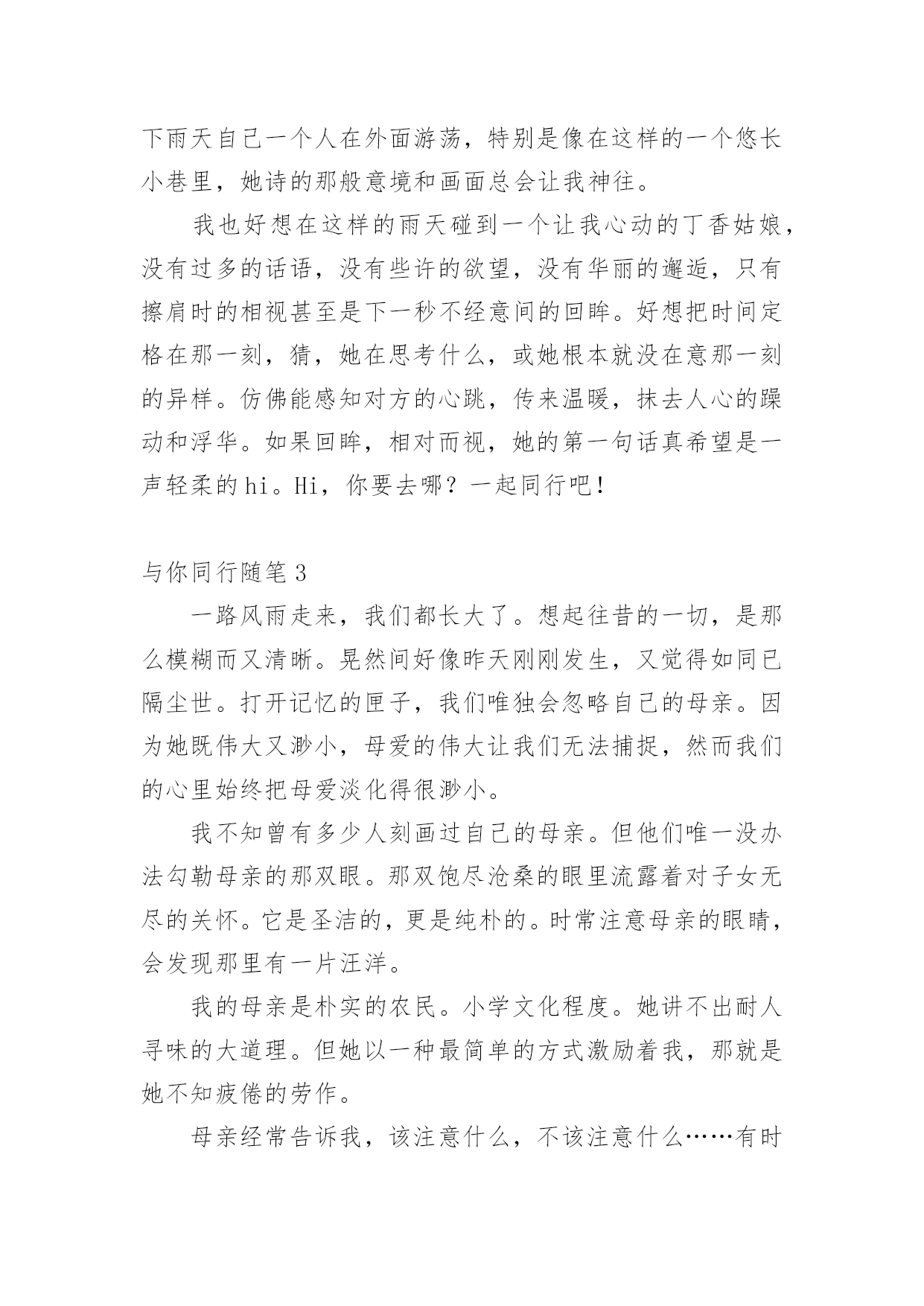 下雨天自己一个人在外面游荡，特别是像在这样的一个悠长小巷里，她诗的那般意境和画面总会让我神往。

我也好想在这样的雨天碰到一个让我心动的丁香姑娘，没有过多的话语，没有些许的欲望，没有华丽的邂逅，只有擦肩时的相视甚至是下一秒不经意间的回眸。好想把时间定格在那一刻，猜，她在思考什么，或她根本就没在意那一刻的异样。仿佛能感知对方的心跳，传来温暖，抹去人心的躁动和浮华。如果回眸，相对而视，她的第一句话真希望是一声轻柔的hi。Hi，你要去哪？一起同行吧！

与你同行随笔3

一路风雨走来，我们都长大了。想起往昔的一切，是那么模糊而又清晰。晃然间好像昨天刚刚发生，又觉得如同已隔尘世。打开记忆的匣子，我们唯独会忽略自己的母亲。因为她既伟大又渺小，母爱的伟大让我们无法捕捉，然而我们的心里始终把母爱淡化得很渺小。

我不知曾有多少人刻画过自己的母亲。但他们唯一没办法勾勒母亲的那双眼。那双饱尽沧桑的眼里流露着对子女无尽的关怀。它是圣洁的，更是纯朴的。时常注意母亲的眼睛，会发现那里有一片汪洋。

我的母亲是朴实的农民。小学文化程度。她讲不出耐人寻味的大道理。但她以一种最简单的方式激励着我，那就是她不知疲倦的劳作。

母亲经常告诉我，该注意什么，不该注意什么……有时